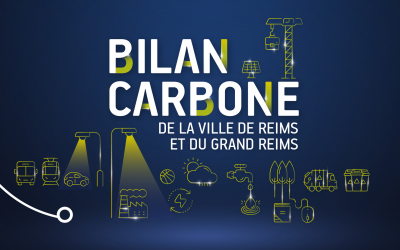 BILAN CARBONE
DE LA VILLE DE REIMS ET DU GRAND REIMS